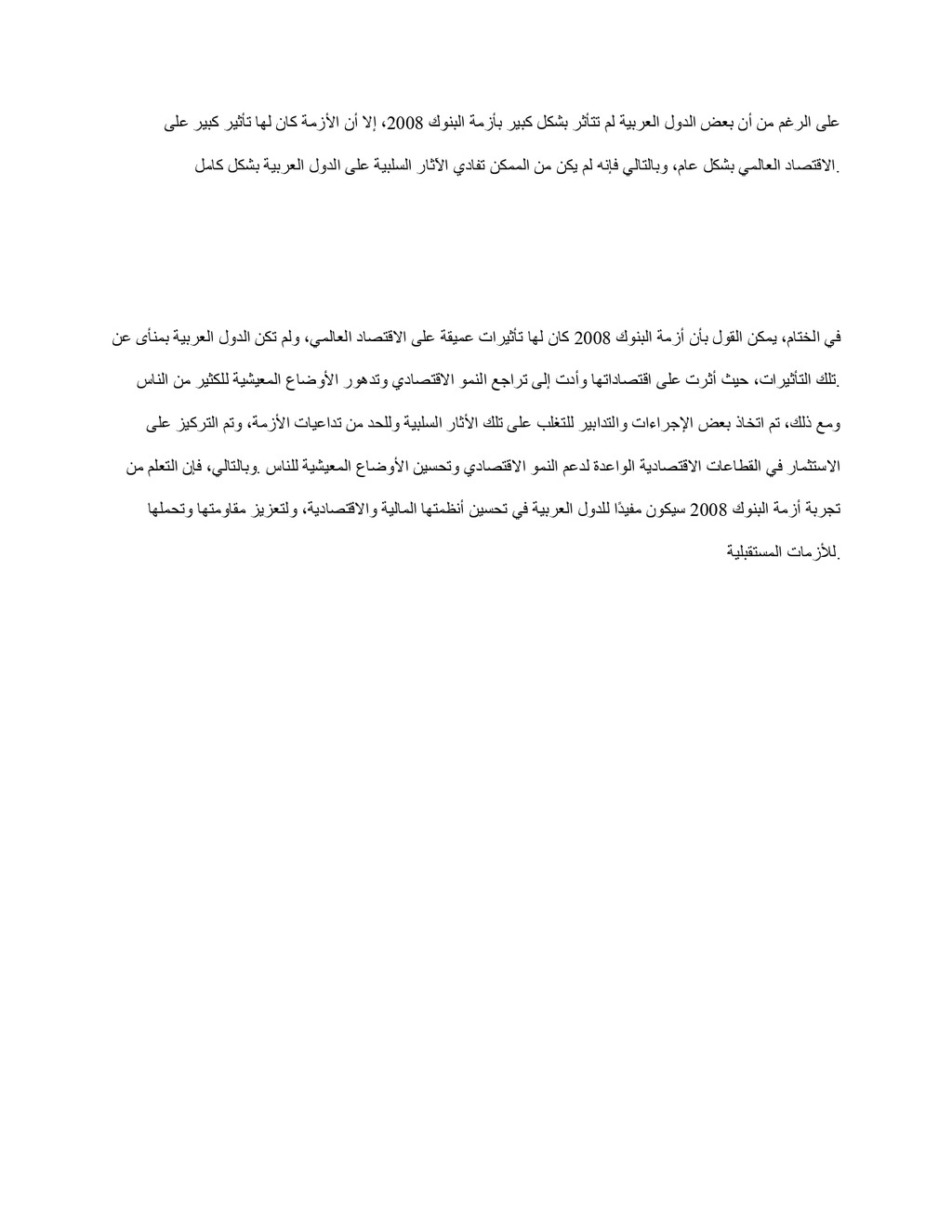 على الرغم من أن بعض الدول العربية لم تتأثر بشكل كبير بأزمة البنوك 2008، إلا أن الأزمة كان لها تأثير كبير على الاقتصاد العالمي بشكل عام، وبالتالي فإنه لم يكن من الممكن تفادي الآثار السلبية على الدول العربية بشكل كامل.

في الختام، يمكن القول بأن أزمة البنوك 2008 كان لها تأثيرات عميقة على الاقتصاد العالمي، ولم تكن الدول العربية بمنأى عن تلك التأثيرات، حيث أثرت على اقتصاداتها وأدت إلى تراجع النمو الاقتصادي وتدهور الأوضاع المعيشية للكثير من الناس. ومع ذلك، تم اتخاذ بعض الإجراءات والتدابير للتغلب على تلك الآثار السلبية وللحد من تداعيات الأزمة، وتم التركيز على الاستثمار في القطاعات الاقتصادية الواعدة لدعم النمو الاقتصادي وتحسين الأوضاع المعيشية للناس. وبالتالي، فإن التعلم من تجربة أزمة البنوك 2008 سيكون مفيدًا للدول العربية في تحسين أنظمتها المالية والاقتصادية، ولتعزيز مقاومتها وتحملها للأزمات المستقبلية.